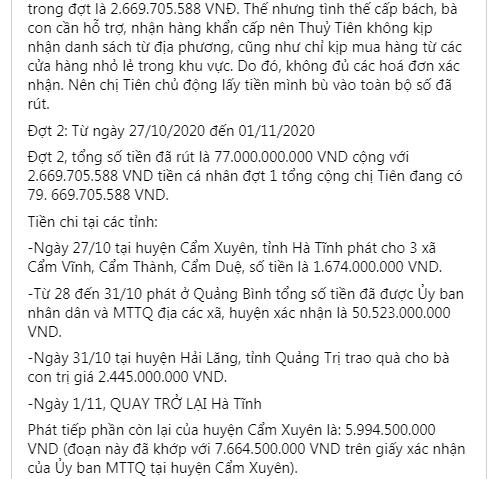 trong đợt là 2.669.705.588 VNĐ. Thế nhưng tình thế cấp bách, bà con cần hỗ trợ, nhận hàng khẩn cấp nên Thuỷ Tiên không kịp nhận danh sách từ địa phương, cũng như chỉ kịp mua hàng từ các cửa hàng nhỏ lẻ trong khu vực. Do đó, không đủ các hoá đơn xác nhận. Nên chị Tiên chủ động lấy tiền mình bù vào toàn bộ số đã rút.

Đợt 2: Từ ngày 27/10/2020 đến 01/11/2020

Đợt 2, tổng số tiền đã rút là 77.000.000.000 VND cộng với 2.669.705.588 VND tiền cá nhân đợt 1 tổng cộng chị Tiên đang có 79. 669.705.588 VND.

Tiền chi tại các tỉnh:

-Ngày 27/10 tại huyện Cẩm Xuyên, tỉnh Hà Tĩnh phát cho 3 xã Cẩm Vĩnh, Cẩm Thành, Cẩm Duệ, số tiền là 1.674.000.000 VND.

-Từ 28 đến 31/10 phát ở Quảng Bình tổng số tiền đã được Ủy ban nhân dân và MTTQ địa các xã, huyện xác nhận là 50.523.000.000 VND.

-Ngày 31/10 tại huyện Hải Lăng, tỉnh Quảng Trị trao quà cho bà con trị giá 2.445.000.000 VND.

-Ngày 1/11, QUAY TRỞ LẠI Hà Tĩnh

Phát tiếp phần còn lại của huyện Cẩm Xuyên là: 5.994.500.000 VND (đoạn này đã khớp với 7.664.500.000 VND trên giấy xác nhận của Ủy ban MTTQ tại huyện Cẩm Xuyên).